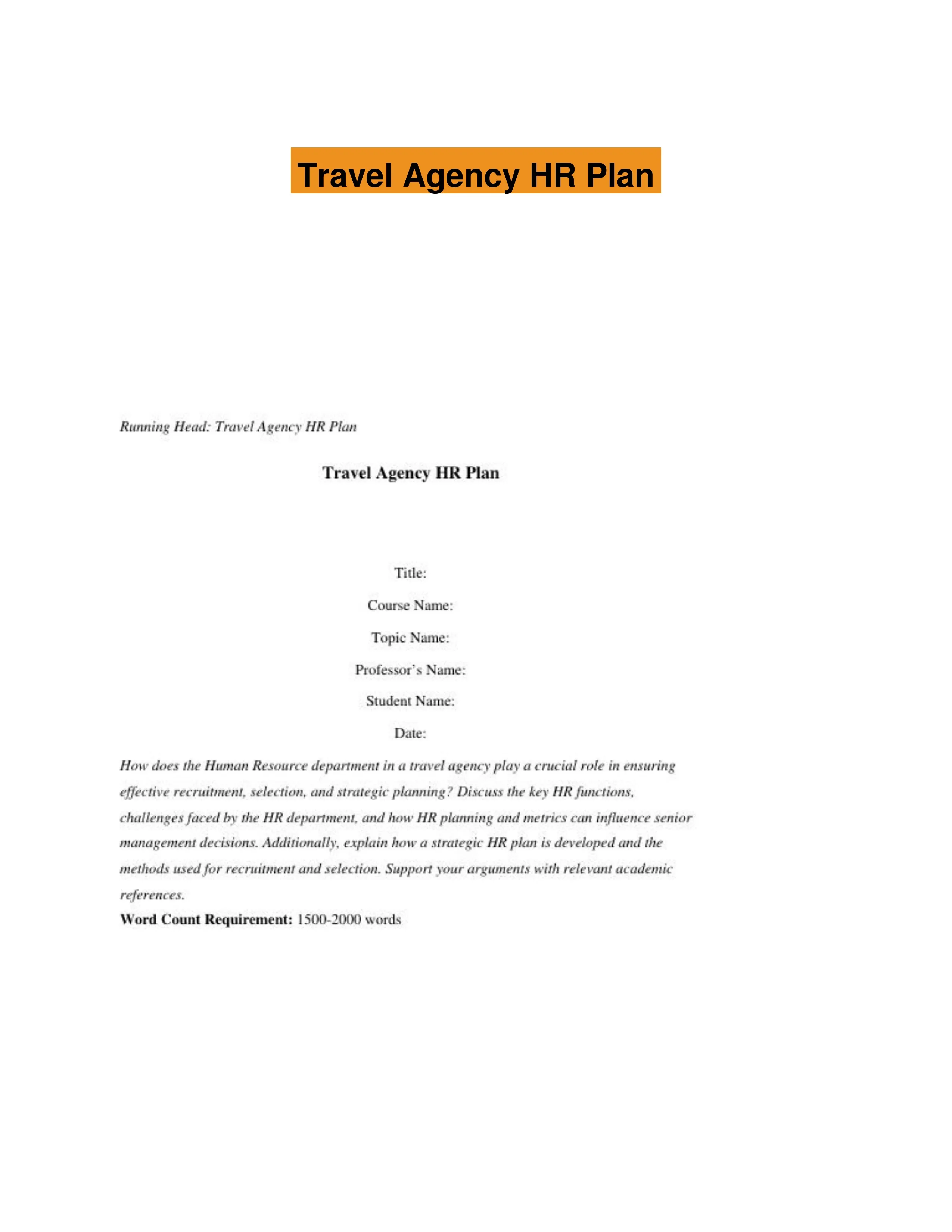 Travel Agency HR Plan

Running Head: Travel Agency HR Plan

Travel Agency HR Plan

Title:

Course Name:

Topic Name:

Professor's Name:

Student Name:

Date:

How does the Human Resource department in a travel agency play a crucial role in ensuring effective recruitment, selection, and strategic planning? Discuss the key HR functions, challenges faced by the HR department, and how HR planning and metrics can influence senior management decisions. Additionally, explain how a strategic HR plan is developed and the methods used for recruitment and selection. Support your arguments with relevant academic references.

Word Count Requirement: 1500-2000 words